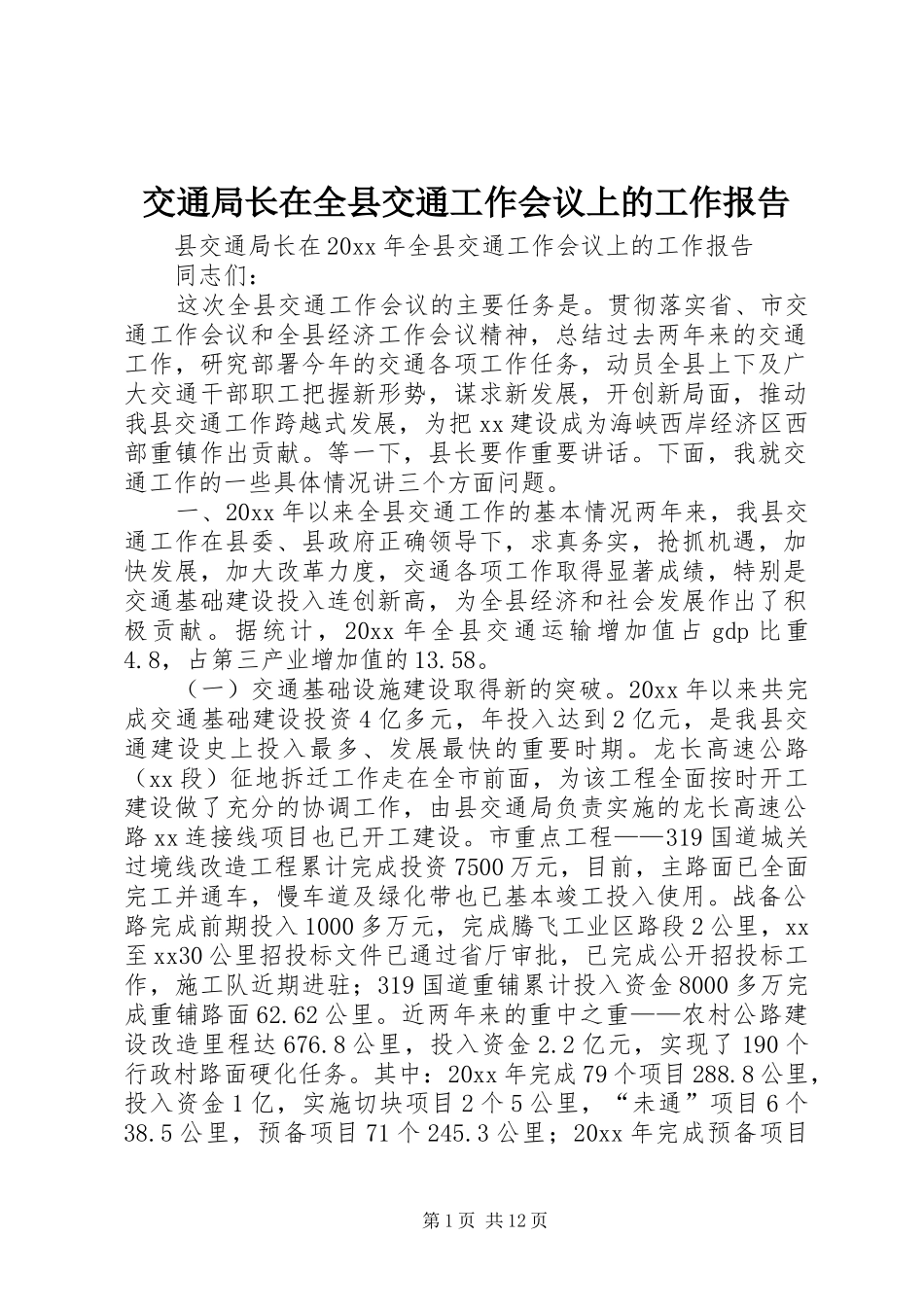 交通局长在全县交通工作会议上的工作报告

县交通局长在20xx年全县交通工作会议上的工作报告

同志们：

这次全县交通工作会议的主要任务是。贯彻落实省、市交通工作会议和全县经济工作会议精神，总结过去两年来的交通工作，研究部署今年的交通各项工作任务，动员全县上下及广大交通干部职工把握新形势，谋求新发展，开创新局面，推动我县交通工作跨越式发展，为把xx建设成为海峡西岸经济区西部重镇作出贡献。等一下，县长要作重要讲话。下面，我就交通工作的一些具体情况讲三个方面问题。

一、20xx年以来全县交通工作的基本情况两年来，我县交通工作在县委、县政府正确领导下，求真务实，抢抓机遇，加快发展，加大改革力度，交通各项工作取得显著成绩，特别是交通基础建设投入连创新高，为全县经济和社会发展作出了积极贡献。据统计，20xx年全县交通运输增加值占gdp比重4.8，占第三产业增加值的13.58。

（一）交通基础设施建设取得新的突破。20xx年以来共完成交通基础建设投资4亿多元，年投入达到2亿元，是我县交通建设史上投入最多、发展最快的重要时期。龙长高速公路（xx段）征地拆迁工作走在全市前面，为该工程全面按时开工建设做了充分的协调工作，由县交通局负责实施的龙长高速公路xx连接线项目也已开工建设。市重点工程——319国道城关过境线改造工程累计完成投资7500万元，目前，主路面已全面完工并通车，慢车道及绿化带也已基本竣工投入使用。战备公路完成前期投入1000多万元，完成腾飞工业区路段2公里，xx至xx30公里招投标文件已通过省厅审批，已完成公开招投标工作，施工队近期进驻；319国道重铺累计投入资金8000多万完成重铺路面62.62公里。近两年来的重中之重——农村公路建设改造里程达676.8公里，投入资金2.2亿元，实现了190个行政村路面硬化任务。其中：20xx年完成79个项目288.8公里，投入资金1亿，实施切块项目2个5公里，“未通”项目6个38.5公里，预备项目71个245.3公里；20xx年完成预备项目

第1页 共12页